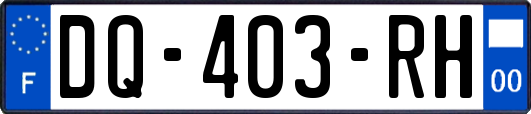 F
DQ-403-RH
00